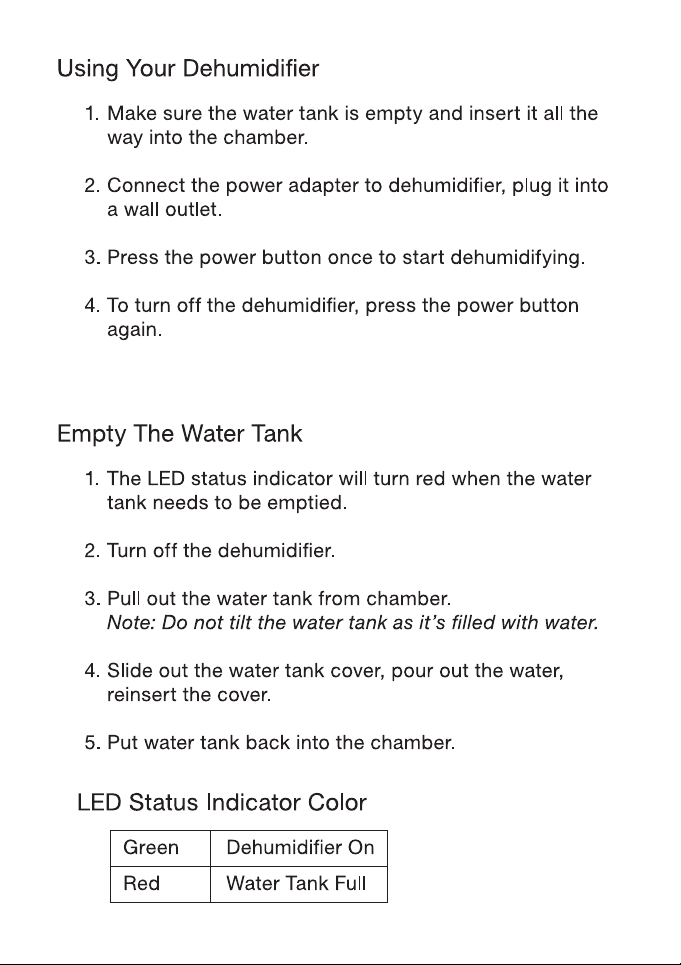 Using Your Dehumidifier

1. Make sure the water tank is empty and insert it all the way into the chamber.

2. Connect the power adapter to dehumidifier, plug it into a wall outlet.

3. Press the power button once to start dehumidifying.

4. To turn off the dehumidifier, press the power button again.

Empty The Water Tank

1. The LED status indicator will turn red when the water tank needs to be emptied.

2. Turn off the dehumidifier.

3. Pull out the water tank from chamber.
Note: Do not tilt the water tank as it's filled with water.

4. Slide out the water tank cover, pour out the water, reinsert the cover.

5. Put water tank back into the chamber.

LED Status Indicator Color

| Green | Dehumidifier On |
|---|---|
| Red | Water Tank Full |